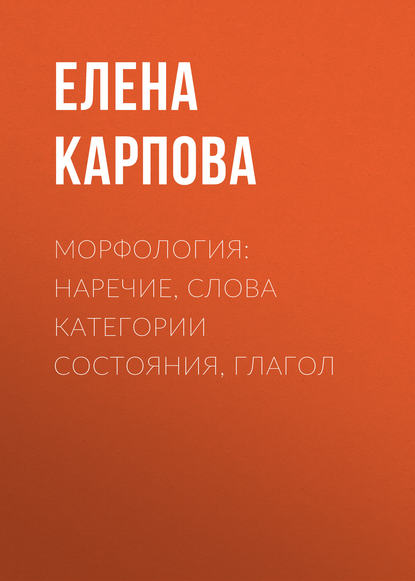 ЕЛЕНА КАРПОВА

МОРФОЛОГИЯ: НАРЕЧИЕ, СЛОВА КАТЕГОРИИ СОСТОЯНИЯ, ГЛАГОЛ